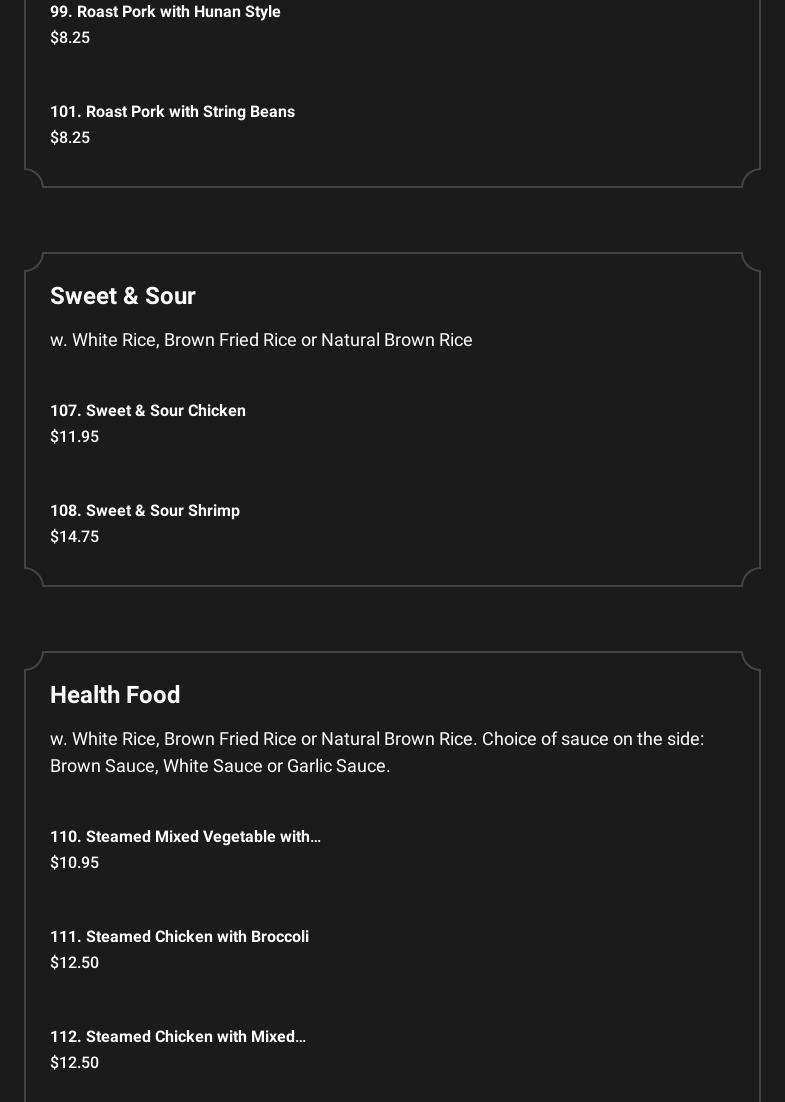 99. Roast Pork with Hunan Style
$8.25

101. Roast Pork with String Beans
$8.25

Sweet & Sour

w. White Rice, Brown Fried Rice or Natural Brown Rice

107. Sweet & Sour Chicken
$11.95

108. Sweet & Sour Shrimp
$14.75

Health Food

w. White Rice, Brown Fried Rice or Natural Brown Rice. Choice of sauce on the side: Brown Sauce, White Sauce or Garlic Sauce.

110. Steamed Mixed Vegetable with...
$10.95

111. Steamed Chicken with Broccoli
$12.50

112. Steamed Chicken with Mixed...
$12.50